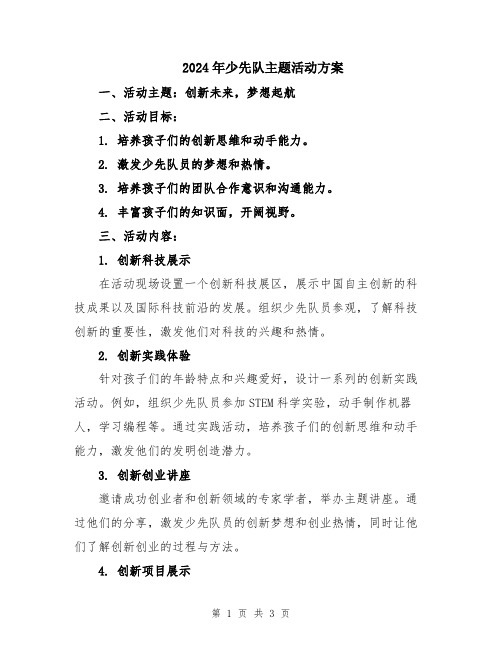 2024年少先队主题活动方案

一、活动主题：创新未来，梦想起航

二、活动目标：

1. 培养孩子们的创新思维和动手能力。

2. 激发少先队员的梦想和热情。

3. 培养孩子们的团队合作意识和沟通能力。

4. 丰富孩子们的知识面，开阔视野。

三、活动内容：

1. 创新科技展示

在活动现场设置一个创新科技展区，展示中国自主创新的科技成果以及国际科技前沿的发展。组织少先队员参观，了解科技创新的重要性，激发他们对科技的兴趣和热情。

2. 创新实践体验

针对孩子们的年龄特点和兴趣爱好，设计一系列的创新实践活动。例如，组织少先队员参加STEM科学实验，动手制作机器人，学习编程等。通过实践活动，培养孩子们的创新思维和动手能力，激发他们的发明创造潜力。

3. 创新创业讲座

邀请成功创业者和创新领域的专家学者，举办主题讲座。通过他们的分享，激发少先队员的创新梦想和创业热情，同时让他们了解创新创业的过程与方法。

4. 创新项目展示

第 1 页 共 3 页